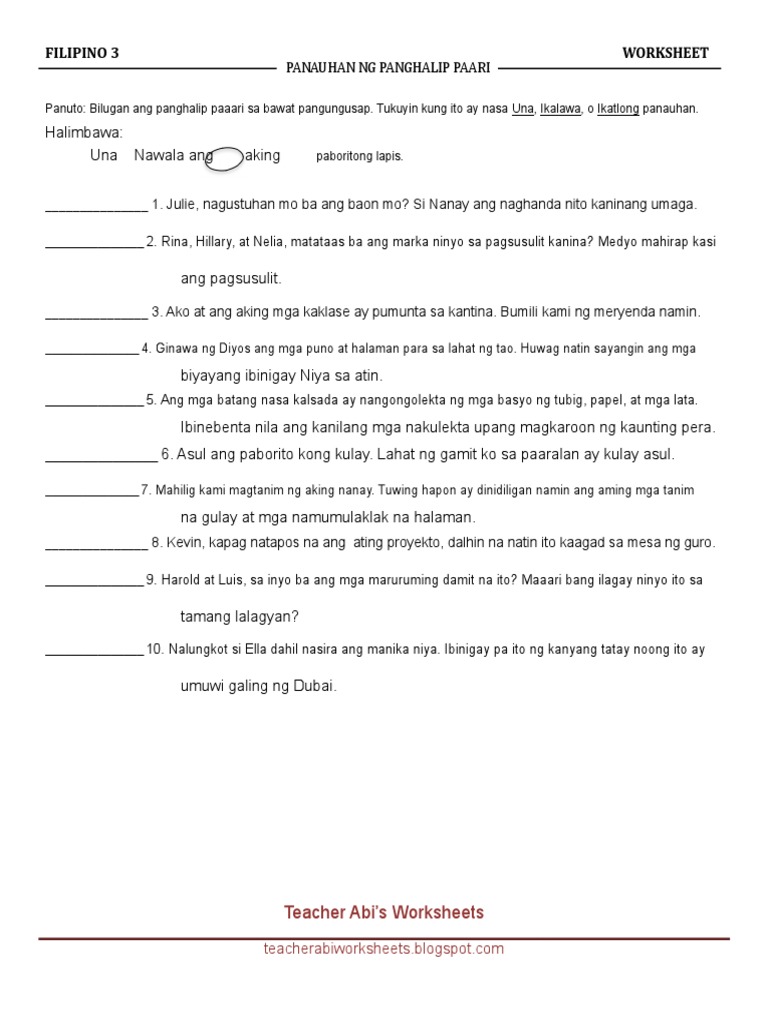 FILIPINO 3

WORKSHEET

PANAUHAN NG PANGHALIP PAARI

Panuto: Bilugan ang panghalip paaari sa bawat pangungusap. Tukuyin kung ito ay nasa Una, Ikalawa, o Ikatlong panauhan.

Halimbawa:

Una Nawala ang aking paboritong lapis.

______________ 1. Julie, nagustuhan mo ba ang baon mo? Si Nanay ang naghanda nito kaninang umaga.

______________ 2. Rina, Hillary, at Nelia, matataas ba ang marka ninyo sa pagsusulit kanina? Medyo mahirap kasi ang pagsusulit.

______________ 3. Ako at ang aking mga kaklase ay pumunta sa kantina. Bumili kami ng meryenda namin.

______________ 4. Ginawa ng Diyos ang mga puno at halaman para sa lahat ng tao. Huwag natin sayangin ang mga biyayang ibinigay Niya sa atin.

______________ 5. Ang mga batang nasa kalsada ay nangongolekta ng mga basyo ng tubig, papel, at mga lata. Ibinebenta nila ang kanilang mga nakulekta upang magkaroon ng kaunting pera.

______________ 6. Asul ang paborito kong kulay. Lahat ng gamit ko sa paaralan ay kulay asul.

______________ 7. Mahilig kami magtanim ng aking nanay. Tuwing hapon ay dinidiligan namin ang aming mga tanim na gulay at mga namumulaklak na halaman.

______________ 8. Kevin, kapag natapos na ang ating proyekto, dalhin na natin ito kaagad sa mesa ng guro.

______________ 9. Harold at Luis, sa inyo ba ang mga maruruming damit na ito? Maaari bang ilagay ninyo ito sa tamang lalagyan?

______________ 10. Nalungkot si Ella dahil nasira ang manika niya. Ibinigay pa ito ng kanyang tatay noong ito ay umuwi galing ng Dubai.

Teacher Abi's Worksheets

teacherabiworksheets.blogspot.com